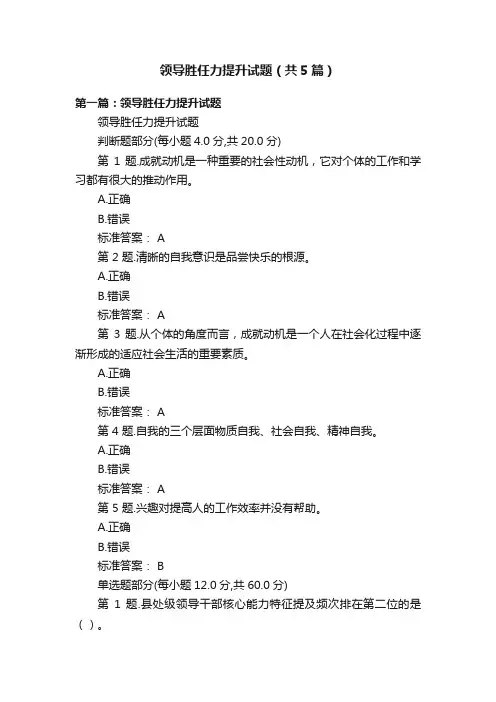 领导胜任力提升试题（共5篇）

第一篇：领导胜任力提升试题

领导胜任力提升试题

判断题部分(每小题 4.0 分,共 20.0 分)

第 1 题.成就动机是一种重要的社会性动机，它对个体的工作和学习都有很大的推动作用。

A.正确

B.错误

标准答案： A

第 2 题.清晰的自我意识是品尝快乐的根源。

A.正确

B.错误

标准答案： A

第 3 题.从个体的角度而言，成就动机是一个人在社会化过程中逐渐形成的适应社会生活的重要素质。

A.正确

B.错误

标准答案： A

第 4 题.自我的三个层面物质自我、社会自我、精神自我。

A.正确

B.错误

标准答案： A

第 5 题.兴趣对提高人的工作效率并没有帮助。

A.正确

B.错误

标准答案： B

单选题部分(每小题 12.0 分,共 60.0 分)

第 1 题.县处级领导干部核心能力特征提及频次排在第二位的是（ ）。